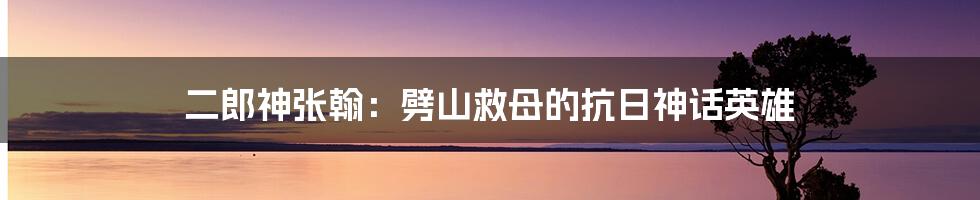 二郎神张翰：劈山救母的抗日神话英雄